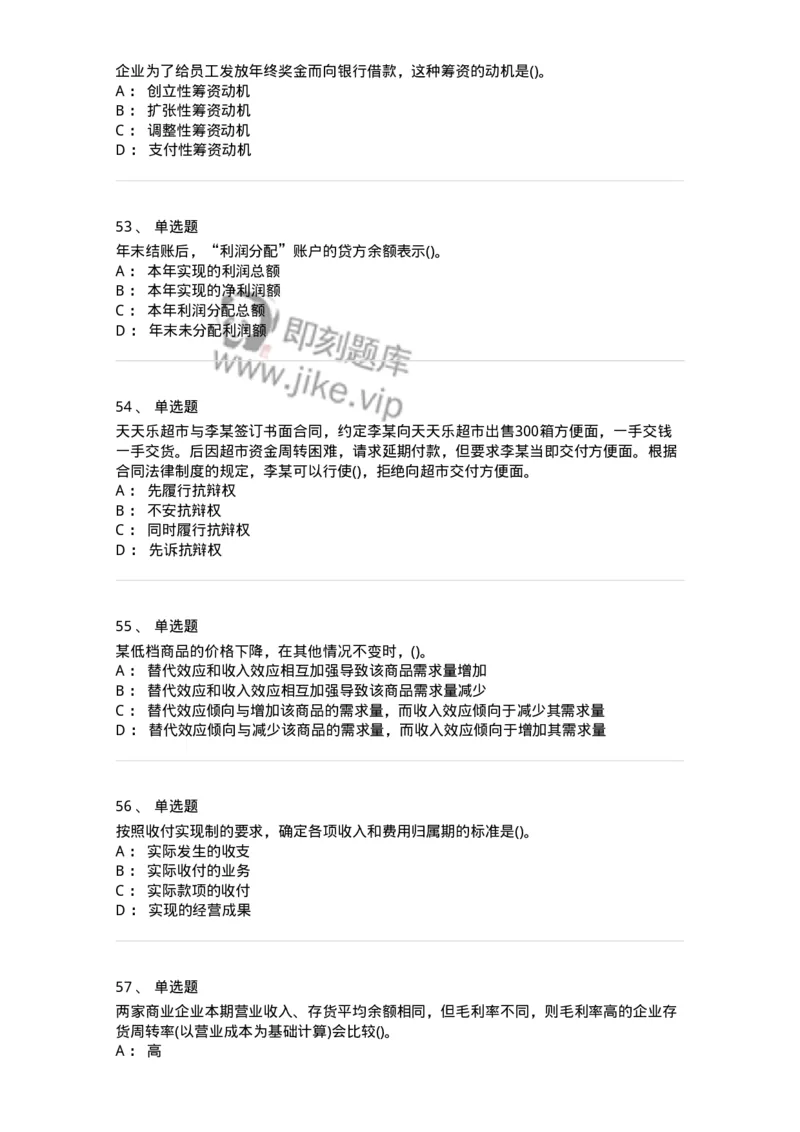 企业为了给员工发放年终奖金而向银行借款，这种筹资的动机是()。
A： 创立性筹资动机
B： 扩张性筹资动机
C： 调整性筹资动机
D： 支付性筹资动机

53、 单选题
年末结账后，“利润分配”账户的贷方余额表示()。
A： 本年实现的利润总额
B： 本年实现的净利润额
C： 本年利润分配总额
D： 年末未分配利润额

即刻题库
www.jike.vip

54、 单选题
天天乐超市与李某签订书面合同，约定李某向天天乐超市出售300箱方便面，一手交钱一手交货。后因超市资金周转困难，请求延期付款，但要求李某当即交付方便面。根据合同法律制度的规定，李某可以行使()，拒绝向超市交付方便面。
A： 先履行抗辩权
B： 不安抗辩权
C： 同时履行抗辩权
D： 先诉抗辩权

55、 单选题
某低档商品的价格下降，在其他情况不变时，()。
A： 替代效应和收入效应相互加强导致该商品需求量增加
B： 替代效应和收入效应相互加强导致该商品需求量减少
C： 替代效应倾向与增加该商品的需求量，而收入效应倾向于减少其需求量
D： 替代效应倾向与减少该商品的需求量，而收入效应倾向于增加其需求量

56、 单选题
按照收付实现制的要求，确定各项收入和费用归属期的标准是()。
A： 实际发生的收支
B： 实际收付的业务
C： 实际款项的收付
D： 实现的经营成果

57、 单选题
两家商业企业本期营业收入、存货平均余额相同，但毛利率不同，则毛利率高的企业存货周转率(以营业成本为基础计算)会比较()。
A： 高